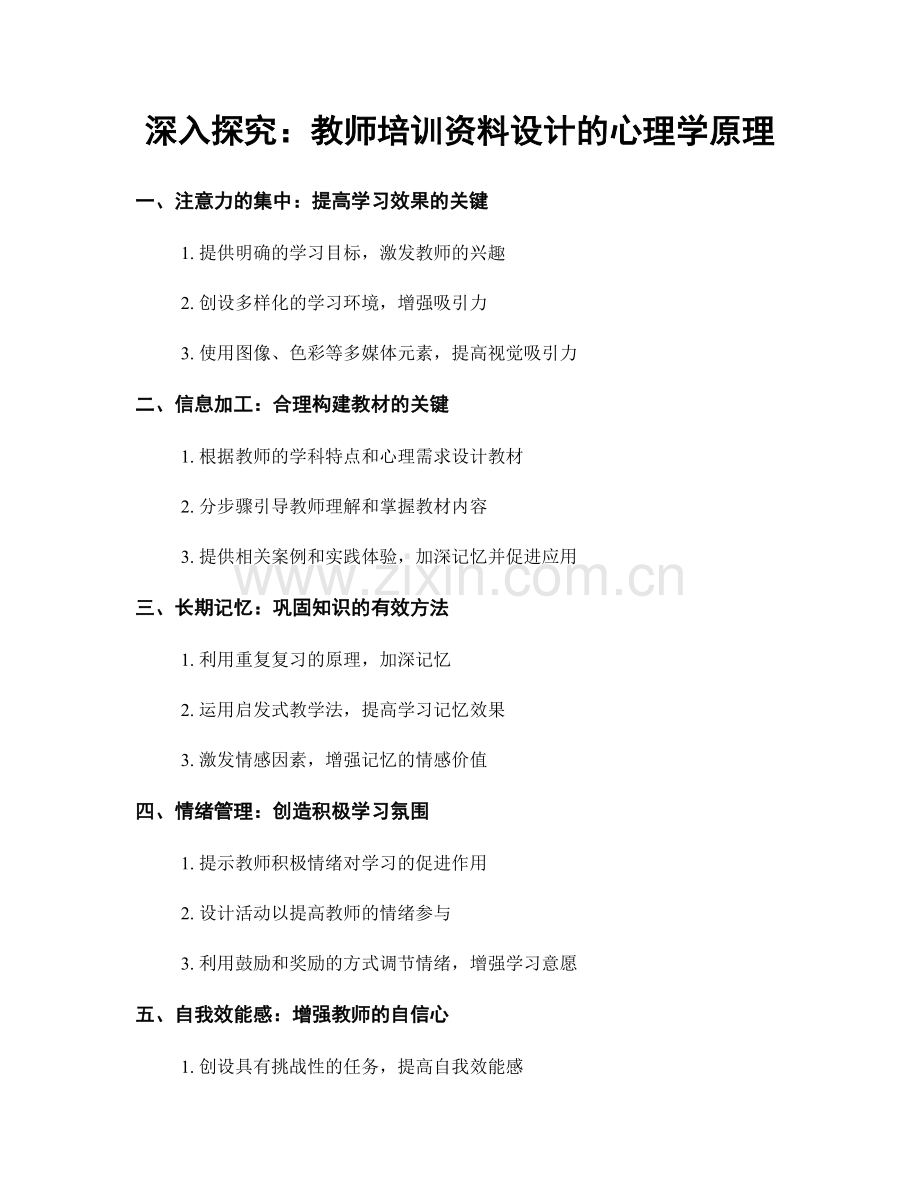 深入探究：教师培训资料设计的心理学原理

一、注意力的集中：提高学习效果的关键

1.提供明确的学习目标，激发教师的兴趣

2.创设多样化的学习环境，增强吸引力

3.使用图像、色彩等多媒体元素，提高视觉吸引力

二、信息加工：合理构建教材的关键

1.根据教师的学科特点和心理需求设计教材

2.分步骤引导教师理解和掌握教材内容

3.提供相关案例和实践体验，加深记忆并促进应用

三、长期记忆：巩固知识的有效方法

1.利用重复复习的原理，加深记忆

2.运用启发式教学法，提高学习记忆效果

3.激发情感因素，增强记忆的情感价值

四、情绪管理：创造积极学习氛围

1.提示教师积极情绪对学习的促进作用

2.设计活动以提高教师的情绪参与

3.利用鼓励和奖励的方式调节情绪，增强学习意愿

五、自我效能感：增强教师的自信心

1.创设具有挑战性的任务，提高自我效能感

www.zixin.com.cn